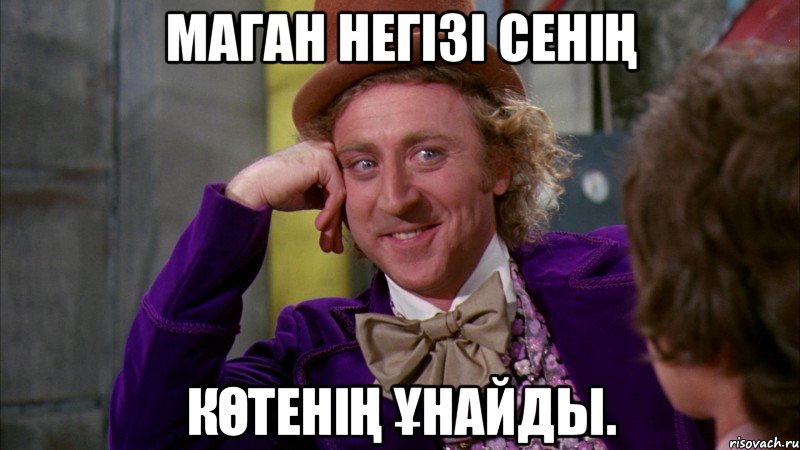 МАГАН НЕГІЗІ СЕНІҢ

КӨТЕНІҢ ҰНАЙДЫ.

risovach.ru